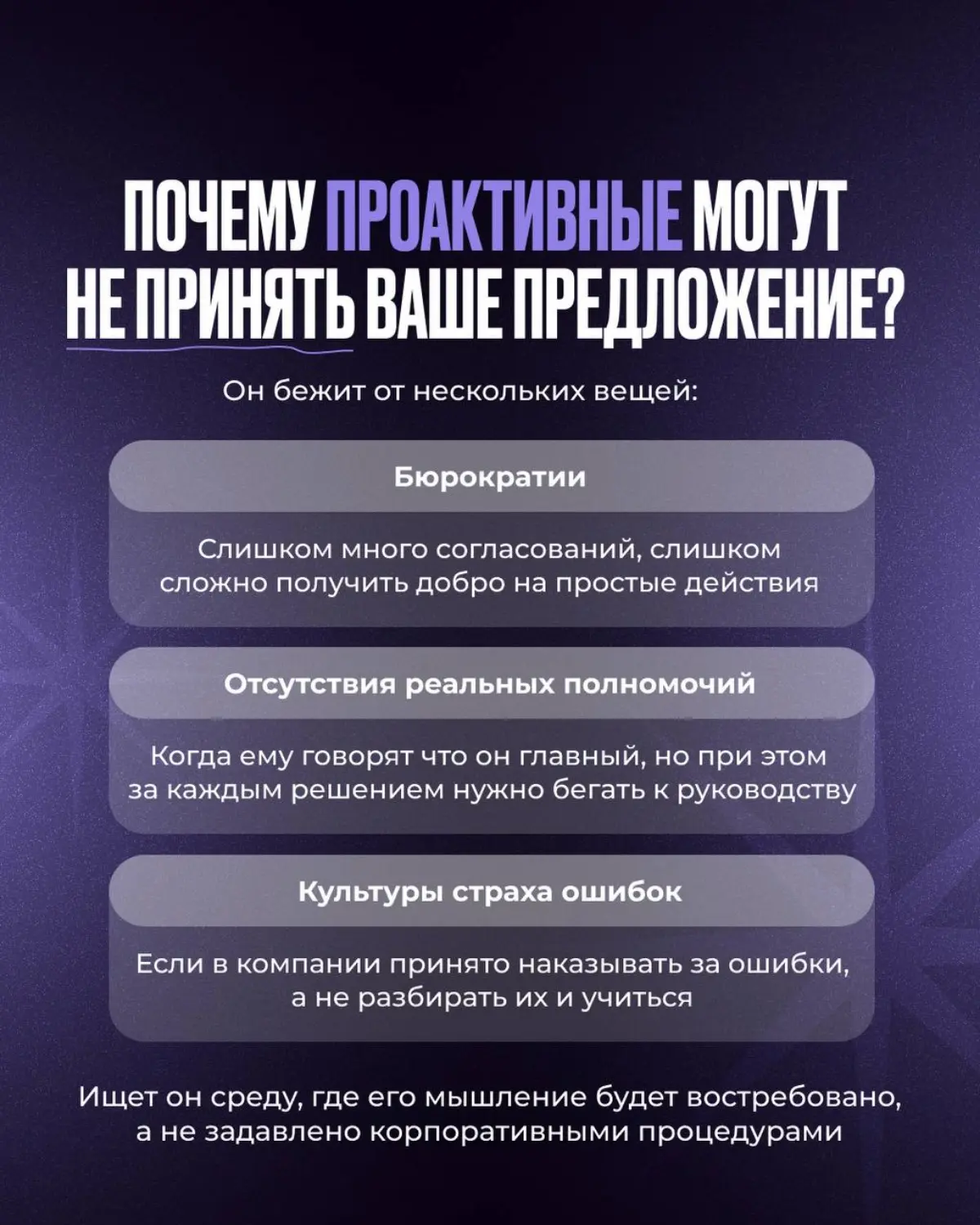 ПОЧЕМУ ПРОАКТИВНЫЕ МОГУТ НЕ ПРИНЯТЬ ВАШЕ ПРЕДЛОЖЕНИЕ?

Он бежит от нескольких вещей:

Бюрократии

Слишком много согласований, слишком сложно получить добро на простые действия

Отсутствия реальных полномочий

Когда ему говорят что он главный, но при этом за каждым решением нужно бегать к руководству

Культуры страха ошибок

Если в компании принято наказывать за ошибки, а не разбирать их и учиться

Ищет он среду, где его мышление будет востребовано, а не задавлено корпоративными процедурами